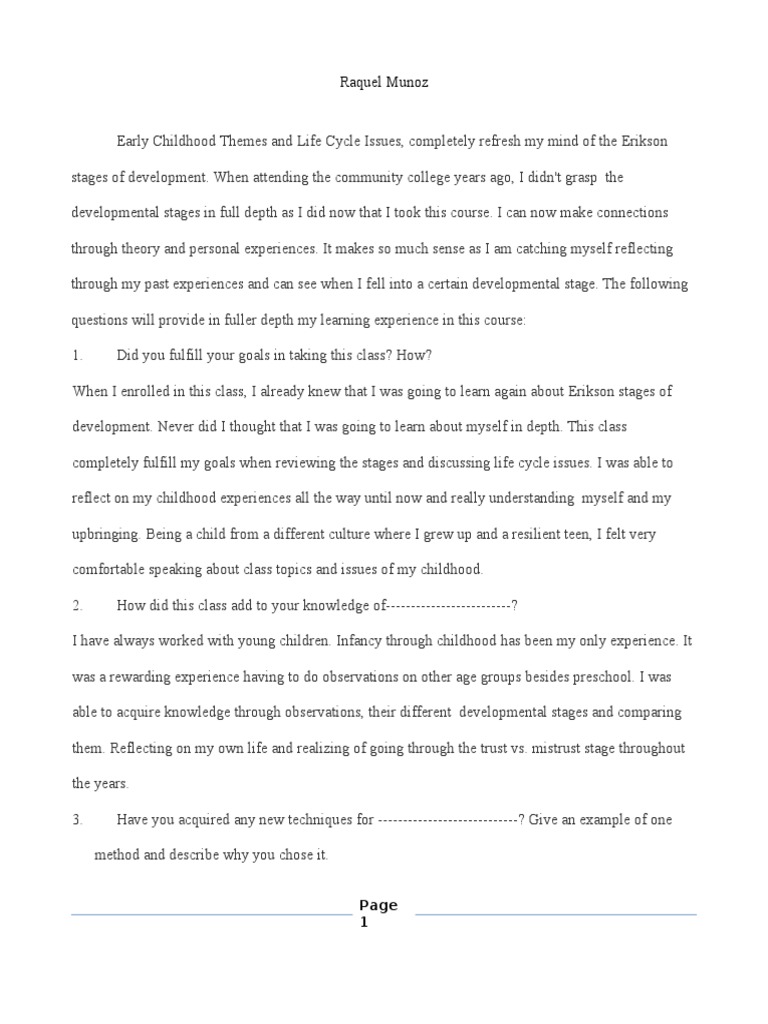 Raquel Munoz

Early Childhood Themes and Life Cycle Issues, completely refresh my mind of the Erikson stages of development. When attending the community college years ago, I didn't grasp the developmental stages in full depth as I did now that I took this course. I can now make connections through theory and personal experiences. It makes so much sense as I am catching myself reflecting through my past experiences and can see when I fell into a certain developmental stage. The following questions will provide in fuller depth my learning experience in this course:

1. Did you fulfill your goals in taking this class? How?

When I enrolled in this class, I already knew that I was going to learn again about Erikson stages of development. Never did I thought that I was going to learn about myself in depth. This class completely fulfill my goals when reviewing the stages and discussing life cycle issues. I was able to reflect on my childhood experiences all the way until now and really understanding myself and my upbringing. Being a child from a different culture where I grew up and a resilient teen, I felt very comfortable speaking about class topics and issues of my childhood.

2. How did this class add to your knowledge of------------------------?

I have always worked with young children. Infancy through childhood has been my only experience. It was a rewarding experience having to do observations on other age groups besides preschool. I was able to acquire knowledge through observations, their different developmental stages and comparing them. Reflecting on my own life and realizing of going through the trust vs. mistrust stage throughout the years.

3. Have you acquired any new techniques for ---------------------------? Give an example of one method and describe why you chose it.

Page 1